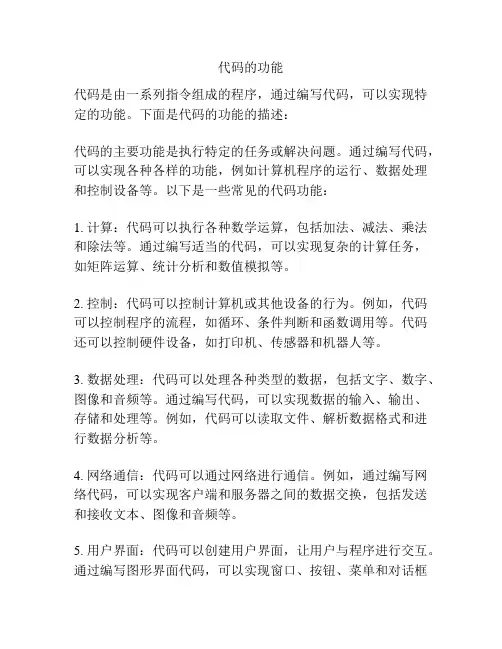 代码的功能

代码是由一系列指令组成的程序，通过编写代码，可以实现特定的功能。下面是代码的功能的描述：

代码的主要功能是执行特定的任务或解决问题。通过编写代码，可以实现各种各样的功能，例如计算机程序的运行、数据处理和控制设备等。以下是一些常见的代码功能：

1. 计算：代码可以执行各种数学运算，包括加法、减法、乘法和除法等。通过编写适当的代码，可以实现复杂的计算任务，如矩阵运算、统计分析和数值模拟等。

2. 控制：代码可以控制计算机或其他设备的行为。例如，代码可以控制程序的流程，如循环、条件判断和函数调用等。代码还可以控制硬件设备，如打印机、传感器和机器人等。

3. 数据处理：代码可以处理各种类型的数据，包括文字、数字、图像和音频等。通过编写代码，可以实现数据的输入、输出、存储和处理等。例如，代码可以读取文件、解析数据格式和进行数据分析等。

4. 网络通信：代码可以通过网络进行通信。例如，通过编写网络代码，可以实现客户端和服务器之间的数据交换，包括发送和接收文本、图像和音频等。

5. 用户界面：代码可以创建用户界面，让用户与程序进行交互。通过编写图形界面代码，可以实现窗口、按钮、菜单和对话框